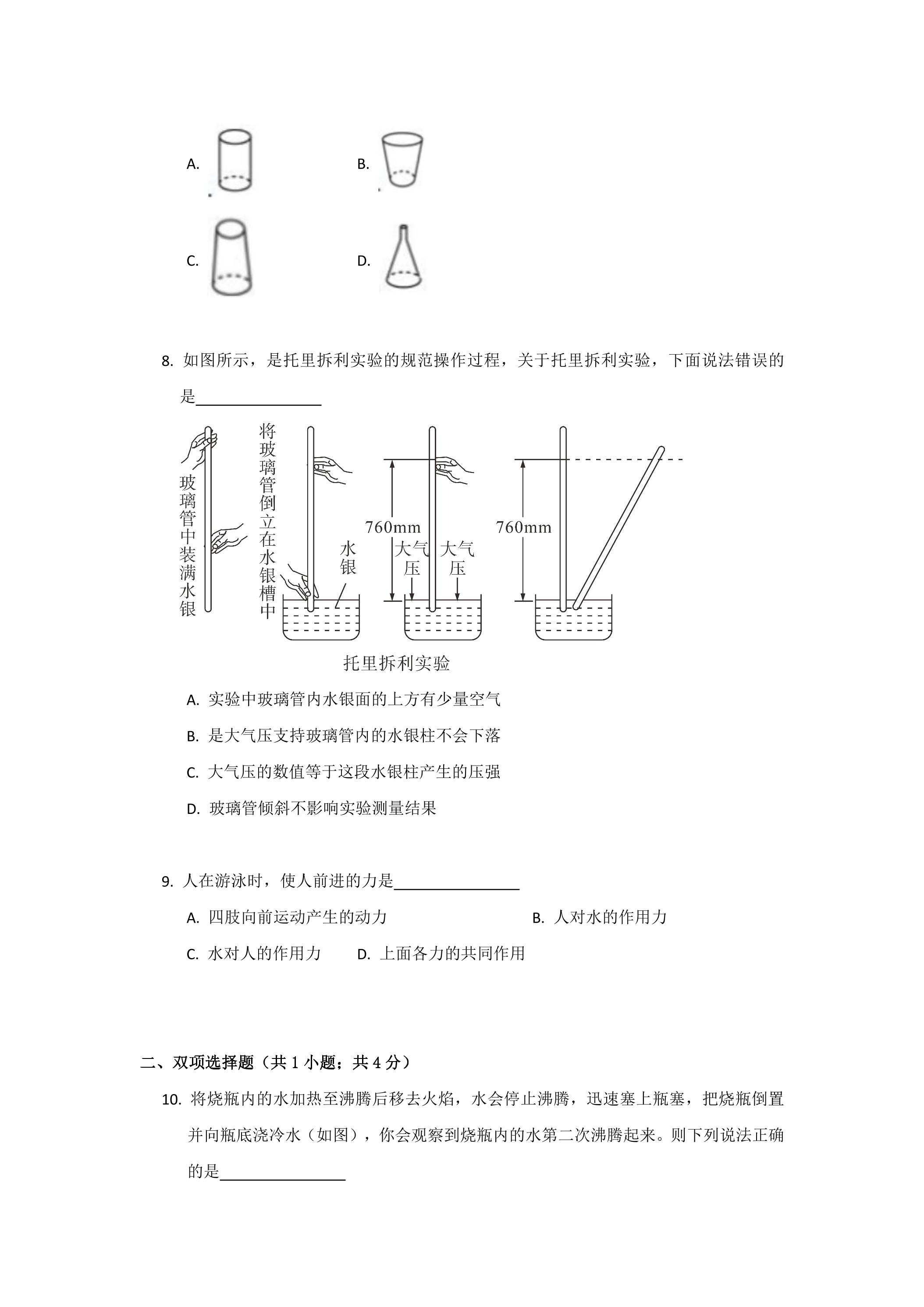 A. B.

C. D.

8.如图所示，是托里拆利实验的规范操作过程，关于托里拆利实验，下面说法错误的是____

玻璃管中装满水银

将玻璃管倒立在水银槽中

水银

760mm

大气压

大气压

760mm

托里拆利实验

A.实验中玻璃管内水银面的上方有少量空气

B.是大气压支持玻璃管内的水银柱不会下落

C.大气压的数值等于这段水银柱产生的压强

D.玻璃管倾斜不影响实验测量结果

9.人在游泳时，使人前进的力是____

A.四肢向前运动产生的动力 B.人对水的作用力

C.水对人的作用力 D.上面各力的共同作用

二、双项选择题（共1小题；共4分）

10.将烧瓶内的水加热至沸腾后移去火焰，水会停止沸腾，迅速塞上瓶塞，把烧瓶倒置并向瓶底浇冷水（如图），你会观察到烧瓶内的水第二次沸腾起来。则下列说法正确的是____